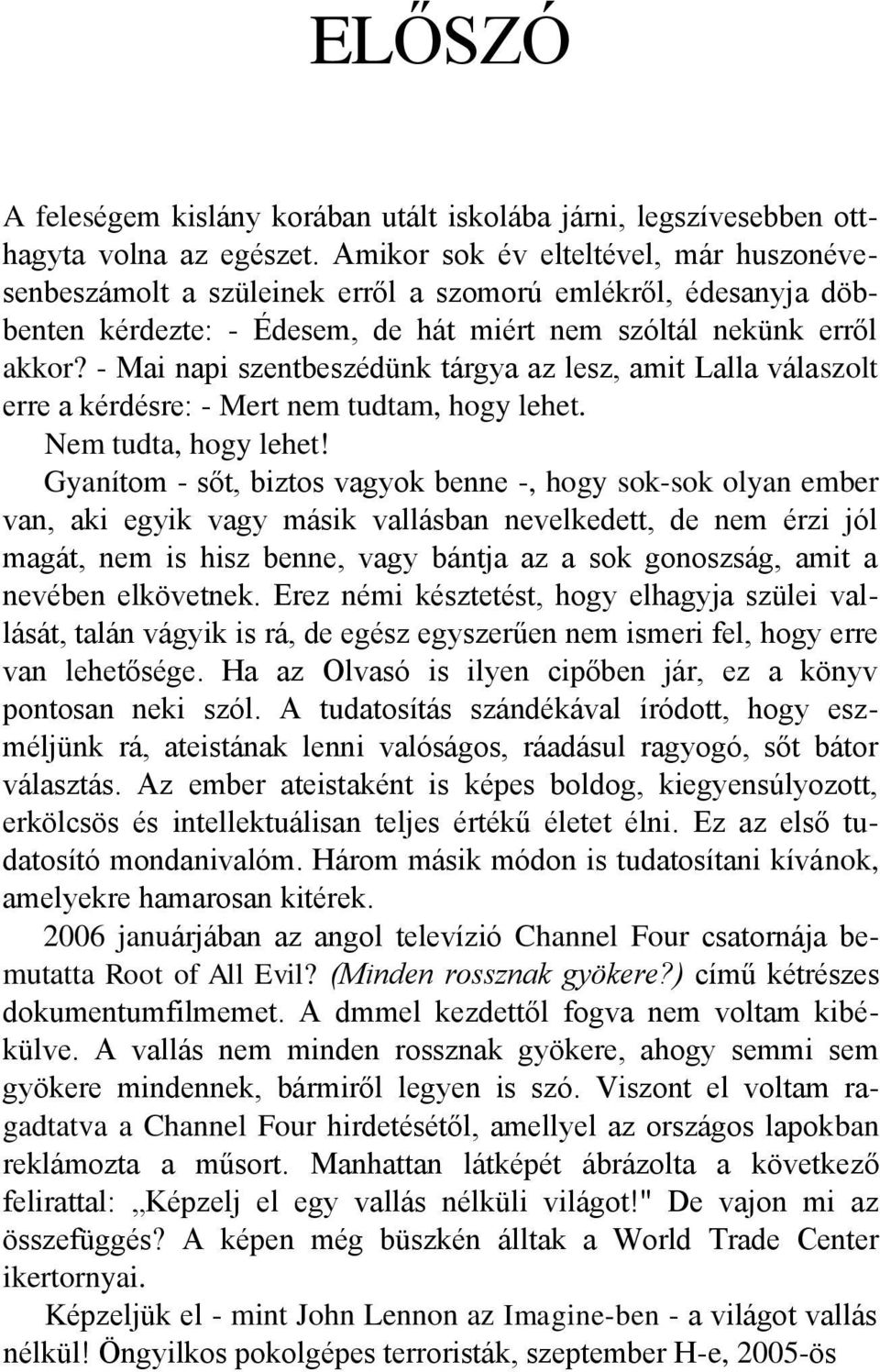 ELŐSZÓ

A feleségem kislány korában utált iskolába járni, legszívesebben otthagyta volna az egészet. Amikor sok év elteltével, már huszonévesenbeszámolt a szüleinek erről a szomorú emlékről, édesanyja döbbenten kérdezte: - Édesem, de hát miért nem szóltál nekünk erről akkor? - Mai napi szentbeszédünk tárgya az lesz, amit Lalla válaszolt erre a kérdésre: - Mert nem tudtam, hogy lehet.

Nem tudta, hogy lehet!

Gyanítom - sőt, biztos vagyok benne -, hogy sok-sok olyan ember van, aki egyik vagy másik vallásban nevelkedett, de nem érzi jól magát, nem is hisz benne, vagy bántja az a sok gonoszság, amit a nevében elkövetnek. Erez némi késztetést, hogy elhagyja szülei vallását, talán vágyik is rá, de egész egyszerűen nem ismeri fel, hogy erre van lehetősége. Ha az Olvasó is ilyen cipőben jár, ez a könyv pontosan neki szól. A tudatosítás szándékával íródott, hogy eszméljünk rá, ateistának lenni valóságos, ráadásul ragyogó, sőt bátor választás. Az ember ateistaként is képes boldog, kiegyensúlyozott, erkölcsös és intellektuálisan teljes értékű életet élni. Ez az első tudatosító mondanivalóm. Három másik módon is tudatosítani kívánok, amelyekre hamarosan kitérek.

2006 januárjában az angol televízió Channel Four csatornája bemutatta Root of All Evil? (Minden rossznak gyökere?) című kétrészes dokumentumfilmemet. A dmmel kezdettől fogva nem voltam kibékülve. A vallás nem minden rossznak gyökere, ahogy semmi sem gyökere mindennek, bármiről legyen is szó. Viszont el voltam ragadtatva a Channel Four hirdetésétől, amellyel az országos lapokban reklámozta a műsort. Manhattan látképét ábrázolta a következő felirattal: ,,Képzelj el egy vallás nélküli világot!" De vajon mi az összefüggés? A képen még büszkén álltak a World Trade Center ikertornyai.

Képzeljük el - mint John Lennon az Imagine-ben - a világot vallás nélkül! Öngyilkos pokolgépes terroristák, szeptember H-e, 2005-ös